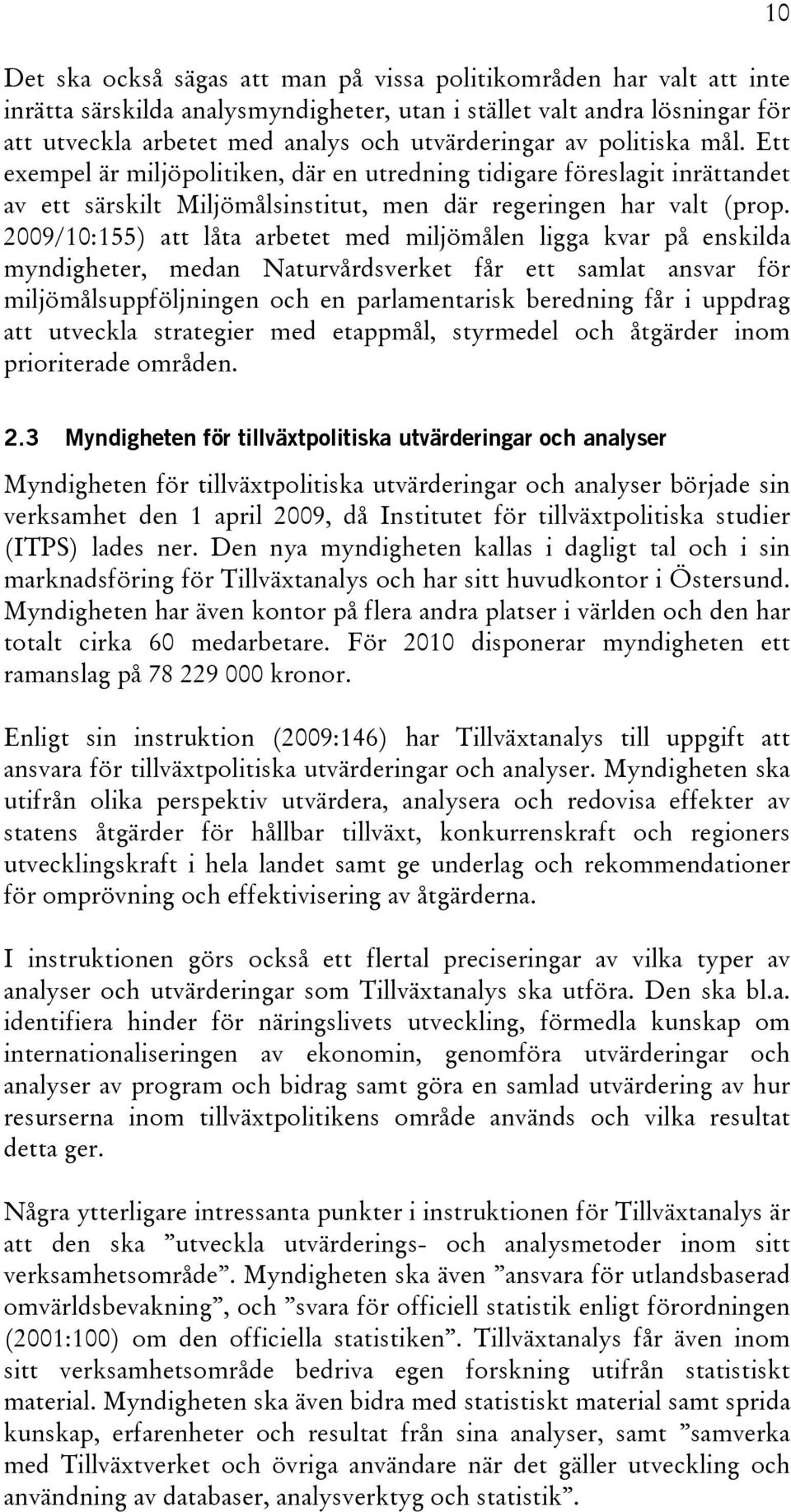 10

Det ska också sägas att man på vissa politikområden har valt att inte inrätta särskilda analysmyndigheter, utan i stället valt andra lösningar för att utveckla arbetet med analys och utvärderingar av politiska mål. Ett exempel är miljöpolitiken, där en utredning tidigare föreslagit inrättandet av ett särskilt Miljömålsinstitut, men där regeringen har valt (prop. 2009/10:155) att låta arbetet med miljömålen ligga kvar på enskilda myndigheter, medan Naturvårdsverket får ett samlat ansvar för miljömålsuppföljningen och en parlamentarisk beredning får i uppdrag att utveckla strategier med etappmål, styrmedel och åtgärder inom prioriterade områden.

2.3 Myndigheten för tillväxtpolitiska utvärderingar och analyser

Myndigheten för tillväxtpolitiska utvärderingar och analyser började sin verksamhet den 1 april 2009, då Institutet för tillväxtpolitiska studier (ITPS) lades ner. Den nya myndigheten kallas i dagligt tal och i sin marknadsföring för Tillväxtanalys och har sitt huvudkontor i Östersund. Myndigheten har även kontor på flera andra platser i världen och den har totalt cirka 60 medarbetare. För 2010 disponerar myndigheten ett ramanslag på 78 229 000 kronor.

Enligt sin instruktion (2009:146) har Tillväxtanalys till uppgift att ansvara för tillväxtpolitiska utvärderingar och analyser. Myndigheten ska utifrån olika perspektiv utvärdera, analysera och redovisa effekter av statens åtgärder för hållbar tillväxt, konkurrenskraft och regioners utvecklingskraft i hela landet samt ge underlag och rekommendationer för omprövning och effektivisering av åtgärderna.

I instruktionen görs också ett flertal preciseringar av vilka typer av analyser och utvärderingar som Tillväxtanalys ska utföra. Den ska bl.a. identifiera hinder för näringslivets utveckling, förmedla kunskap om internationaliseringen av ekonomin, genomföra utvärderingar och analyser av program och bidrag samt göra en samlad utvärdering av hur resurserna inom tillväxtpolitikens område används och vilka resultat detta ger.

Några ytterligare intressanta punkter i instruktionen för Tillväxtanalys är att den ska ”utveckla utvärderings- och analysmetoder inom sitt verksamhetsområde”. Myndigheten ska även ”ansvara för utlandsbaserad omvärldsbevakning”, och ”svara för officiell statistik enligt förordningen (2001:100) om den officiella statistiken”. Tillväxtanalys får även inom sitt verksamhetsområde bedriva egen forskning utifrån statistiskt material. Myndigheten ska även bidra med statistiskt material samt sprida kunskap, erfarenheter och resultat från sina analyser, samt ”samverka med Tillväxtverket och övriga användare när det gäller utveckling och användning av databaser, analysverktyg och statistik”.